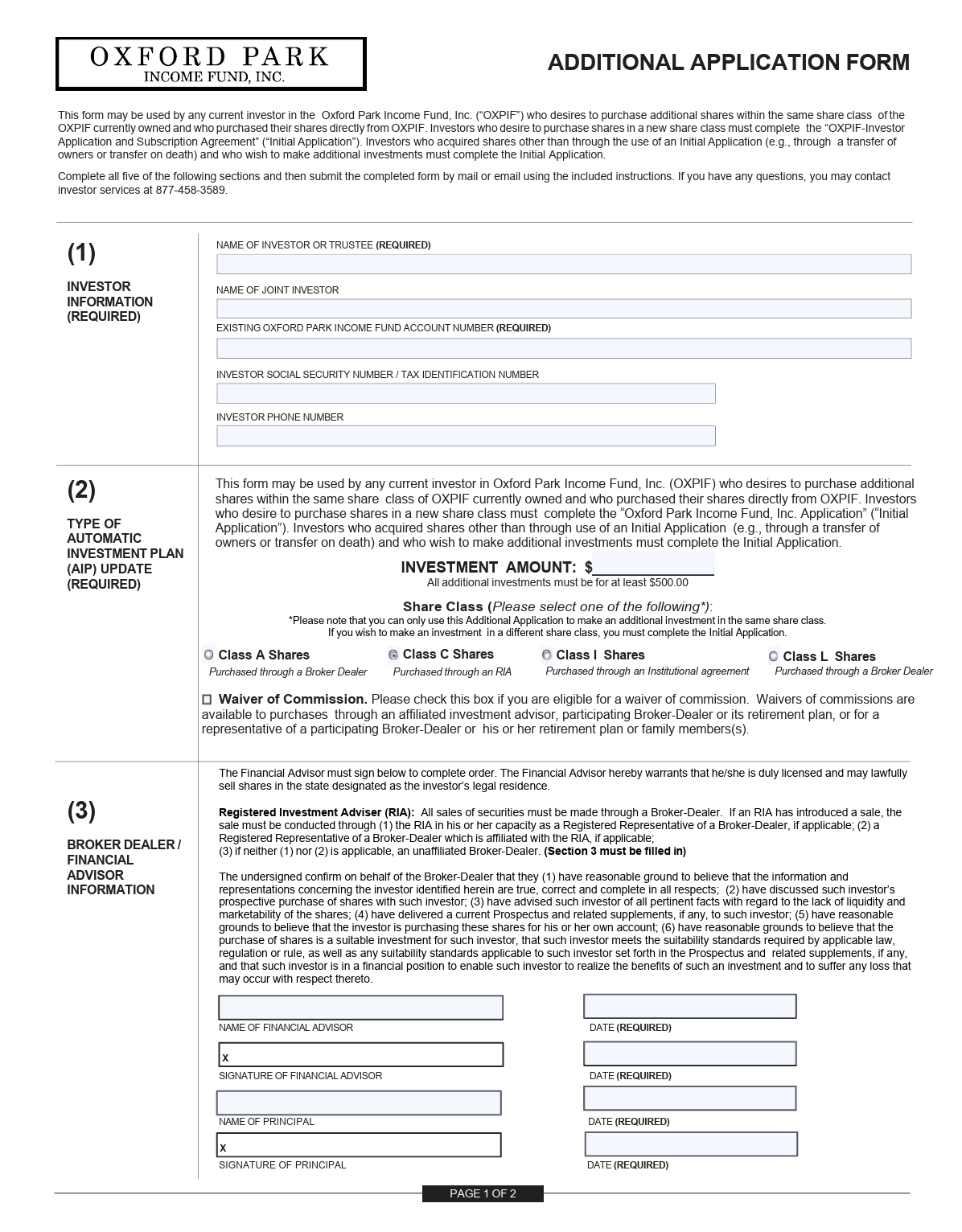 OXFORD PARK
INCOME FUND, INC.

ADDITIONAL APPLICATION FORM

This form may be used by any current investor in the Oxford Park Income Fund, Inc. (“OXPIF”) who desires to purchase additional shares within the same share class of the OXPIF currently owned and who purchased their shares directly from OXPIF. Investors who desire to purchase shares in a new share class must complete the “OXPIF-Investor Application and Subscription Agreement” (“Initial Application”). Investors who acquired shares other than through the use of an Initial Application (e.g., through a transfer of owners or transfer on death) and who wish to make additional investments must complete the Initial Application.

Complete all five of the following sections and then submit the completed form by mail or email using the included instructions. If you have any questions, you may contact investor services at 877-458-3589.

(1)

INVESTOR INFORMATION (REQUIRED)

NAME OF INVESTOR OR TRUSTEE (REQUIRED)

NAME OF JOINT INVESTOR

EXISTING OXFORD PARK INCOME FUND ACCOUNT NUMBER (REQUIRED)

INVESTOR SOCIAL SECURITY NUMBER / TAX IDENTIFICATION NUMBER

INVESTOR PHONE NUMBER

(2)

TYPE OF AUTOMATIC INVESTMENT PLAN (AIP) UPDATE (REQUIRED)

This form may be used by any current investor in Oxford Park Income Fund, Inc. (OXPIF) who desires to purchase additional shares within the same share class of OXPIF currently owned and who purchased their shares directly from OXPIF. Investors who desire to purchase shares in a new share class must complete the “Oxford Park Income Fund, Inc. Application” (“Initial Application”). Investors who acquired shares other than through use of an Initial Application (e.g., through a transfer of owners or transfer on death) and who wish to make additional investments must complete the Initial Application.

INVESTMENT AMOUNT: $______________
All additional investments must be for at least $500.00

Share Class (Please select one of the following*):
*Please note that you can only use this Additional Application to make an additional investment in the same share class.
If you wish to make an investment in a different share class, you must complete the Initial Application.

Class A Shares
Purchased through a Broker Dealer

Class C Shares
Purchased through an RIA

Class I Shares
Purchased through an Institutional agreement

Class L Shares
Purchased through a Broker Dealer

Waiver of Commission. Please check this box if you are eligible for a waiver of commission. Waivers of commissions are available to purchases through an affiliated investment advisor, participating Broker-Dealer or its retirement plan, or for a representative of a participating Broker-Dealer or his or her retirement plan or family members(s).

(3)

BROKER DEALER / FINANCIAL ADVISOR INFORMATION

The Financial Advisor must sign below to complete order. The Financial Advisor hereby warrants that he/she is duly licensed and may lawfully sell shares in the state designated as the investor’s legal residence.

Registered Investment Adviser (RIA): All sales of securities must be made through a Broker-Dealer. If an RIA has introduced a sale, the sale must be conducted through (1) the RIA in his or her capacity as a Registered Representative of a Broker-Dealer, if applicable; (2) a Registered Representative of a Broker-Dealer which is affiliated with the RIA, if applicable;
(3) if neither (1) nor (2) is applicable, an unaffiliated Broker-Dealer. (Section 3 must be filled in)

The undersigned confirm on behalf of the Broker-Dealer that they (1) have reasonable ground to believe that the information and representations concerning the investor identified herein are true, correct and complete in all respects; (2) have discussed such investor’s prospective purchase of shares with such investor; (3) have advised such investor of all pertinent facts with regard to the lack of liquidity and marketability of the shares; (4) have delivered a current Prospectus and related supplements, if any, to such investor; (5) have reasonable grounds to believe that the investor is purchasing these shares for his or her own account; (6) have reasonable grounds to believe that the purchase of shares is a suitable investment for such investor, that such investor meets the suitability standards required by applicable law, regulation or rule, as well as any suitability standards applicable to such investor set forth in the Prospectus and related supplements, if any, and that such investor is in a financial position to enable such investor to realize the benefits of such an investment and to suffer any loss that may occur with respect thereto.

NAME OF FINANCIAL ADVISOR
DATE (REQUIRED)
x
SIGNATURE OF FINANCIAL ADVISOR
DATE (REQUIRED)
NAME OF PRINCIPAL
DATE (REQUIRED)
x
SIGNATURE OF PRINCIPAL
DATE (REQUIRED)

PAGE 1 OF 2